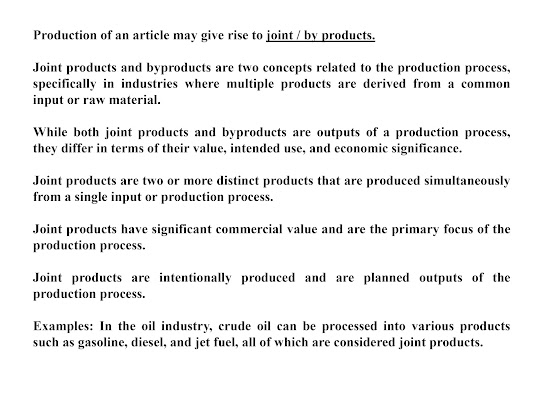 Production of an article may give rise to joint / by products.

Joint products and byproducts are two concepts related to the production process, specifically in industries where multiple products are derived from a common input or raw material.

While both joint products and byproducts are outputs of a production process, they differ in terms of their value, intended use, and economic significance.

Joint products are two or more distinct products that are produced simultaneously from a single input or production process.

Joint products have significant commercial value and are the primary focus of the production process.

Joint products are intentionally produced and are planned outputs of the production process.

Examples: In the oil industry, crude oil can be processed into various products such as gasoline, diesel, and jet fuel, all of which are considered joint products.